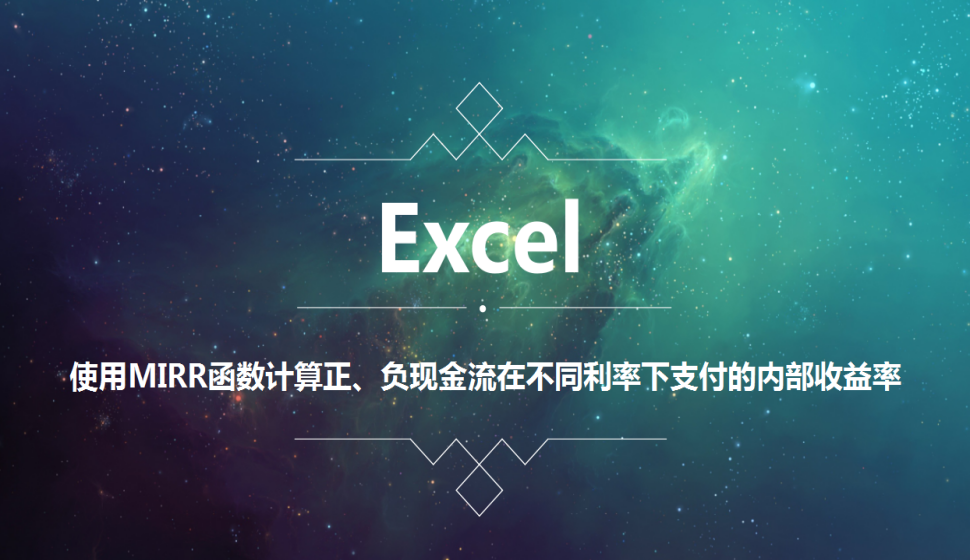 Excel

使用MIRR函数计算正、负现金流在不同利率下支付的内部收益率